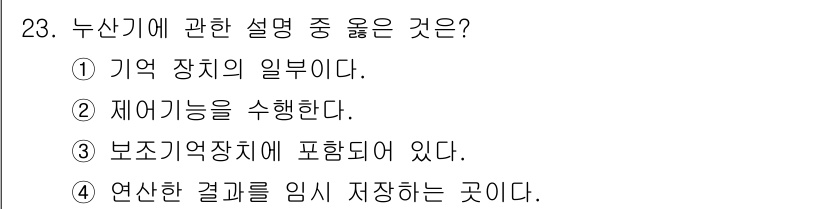 23. 누산기에 관한 설명 중 옳은 것은?
① 기억 장치의 일부이다.
② 제어기능을 수행한다.
③ 보조기억장치에 포함되어 있다.
④ 연산한 결과를 임시 저장하는 곳이다.